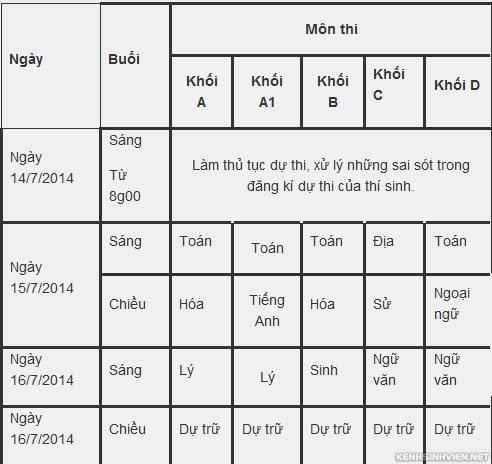 | Ngày | Buổi | Môn thi | | | | |
|---|---|---|---|---|---|---|
| | | Khối A | Khối A1 | Khối B | Khối C | Khối D |
| Ngày 14/7/2014 | Sáng Từ 8g00 | Làm thủ tục dự thi, xử lý những sai sót trong đăng kí dự thi của thí sinh. | | | | |
| Ngày 15/7/2014 | Sáng | Toán | Toán | Toán | Địa | Toán |
| | Chiều | Hóa | Tiếng Anh | Hóa | Sử | Ngoại ngữ |
| Ngày 16/7/2014 | Sáng | Lý | Lý | Sinh | Ngữ văn | Ngữ văn |
| Ngày 16/7/2014 | Chiều | Dự trữ | Dự trữ | Dự trữ | Dự trữ | Dự trữ |

KENHSINHVIEN.NET